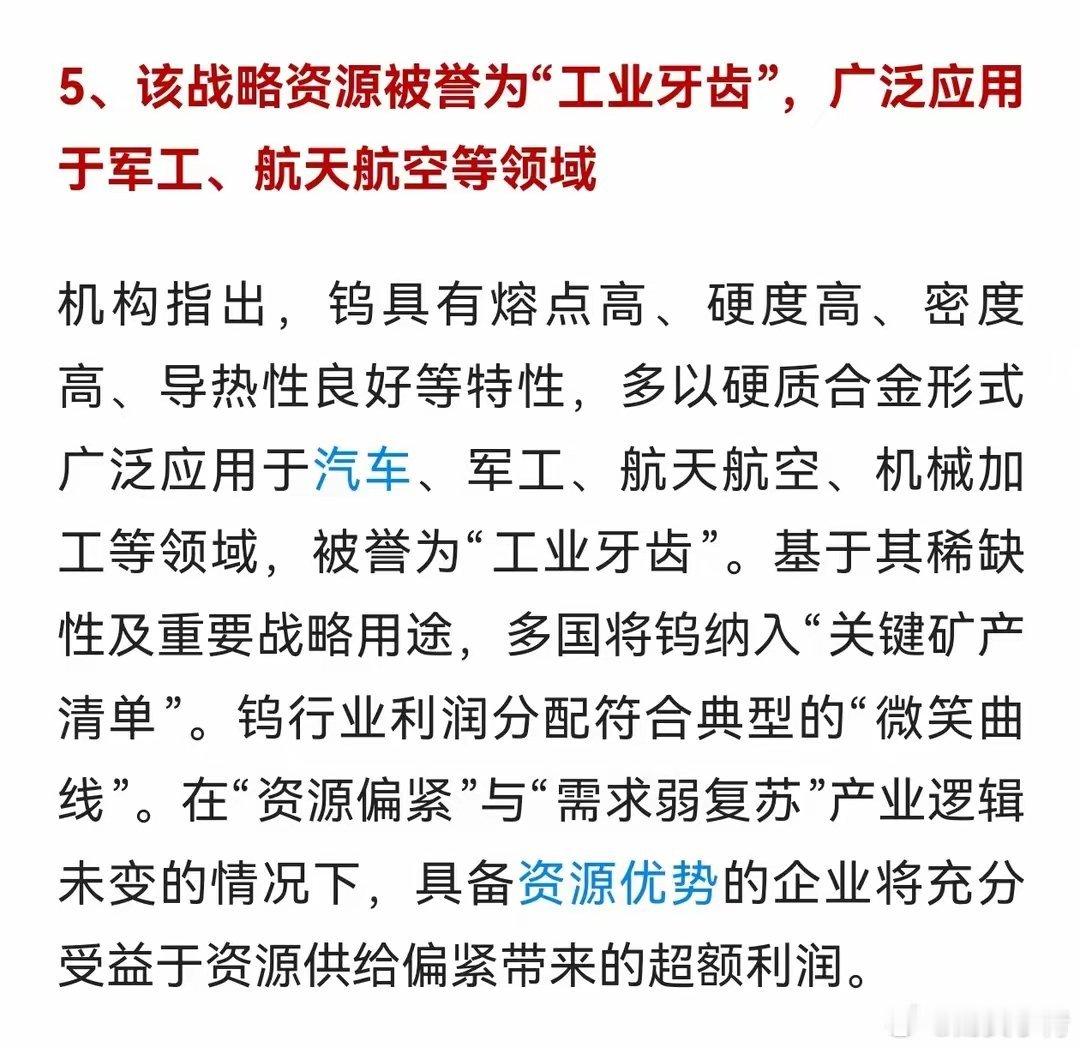 5、该战略资源被誉为“工业牙齿”，广泛应用于军工、航天航空等领域

机构指出，钨具有熔点高、硬度高、密度高、导热性良好等特性，多以硬质合金形式广泛应用于汽车、军工、航天航空、机械加工等领域，被誉为“工业牙齿”。基于其稀缺性及重要战略用途，多国将钨纳入“关键矿产清单”。钨行业利润分配符合典型的“微笑曲线”。在“资源偏紧”与“需求弱复苏”产业逻辑未变的情况下，具备资源优势的企业将充分受益于资源供给偏紧带来的超额利润。